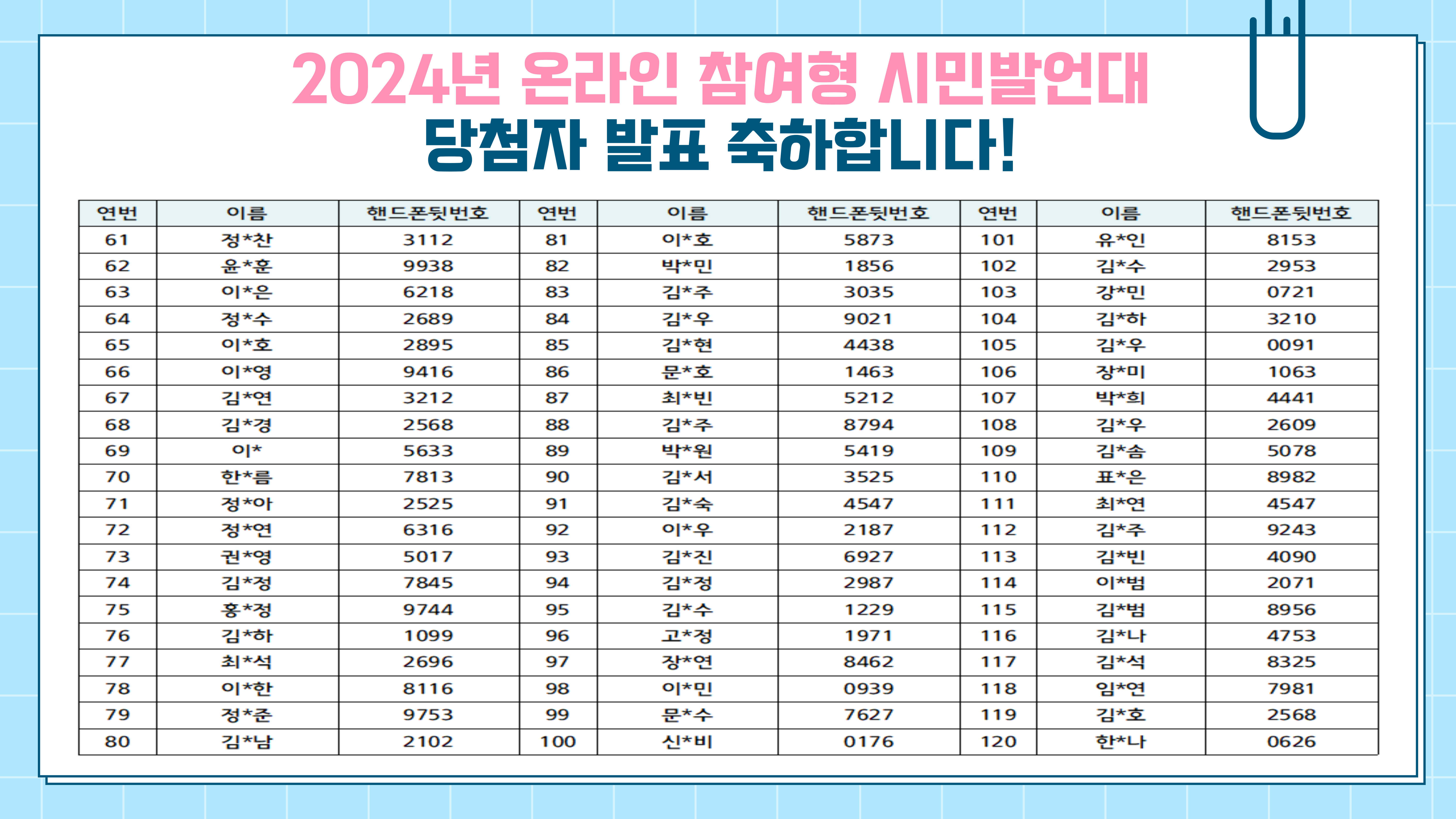 2024년 온라인 참여형 시민발언대
당첨자 발표 축하합니다!

| 연번 | 이름 | 핸드폰뒷번호 | 연번 | 이름 | 핸드폰뒷번호 | 연번 | 이름 | 핸드폰뒷번호 |
|---|---|---|---|---|---|---|---|---|
| 61 | 정*찬 | 3112 | 81 | 이*호 | 5873 | 101 | 유*인 | 8153 |
| 62 | 윤*훈 | 9938 | 82 | 박*민 | 1856 | 102 | 김*수 | 2953 |
| 63 | 이*은 | 6218 | 83 | 김*주 | 3035 | 103 | 강*민 | 0721 |
| 64 | 정*수 | 2689 | 84 | 김*우 | 9021 | 104 | 김*하 | 3210 |
| 65 | 이*호 | 2895 | 85 | 김*현 | 4438 | 105 | 김*우 | 0091 |
| 66 | 이*영 | 9416 | 86 | 문*호 | 1463 | 106 | 장*미 | 1063 |
| 67 | 김*연 | 3212 | 87 | 최*빈 | 5212 | 107 | 박*희 | 4441 |
| 68 | 김*경 | 2568 | 88 | 김*주 | 8794 | 108 | 김*우 | 2609 |
| 69 | 이* | 5633 | 89 | 박*원 | 5419 | 109 | 김*솜 | 5078 |
| 70 | 한*름 | 7813 | 90 | 김*서 | 3525 | 110 | 표*은 | 8982 |
| 71 | 정*아 | 2525 | 91 | 김*숙 | 4547 | 111 | 최*연 | 4547 |
| 72 | 정*연 | 6316 | 92 | 이*우 | 2187 | 112 | 김*주 | 9243 |
| 73 | 권*영 | 5017 | 93 | 김*진 | 6927 | 113 | 김*빈 | 4090 |
| 74 | 김*정 | 7845 | 94 | 김*정 | 2987 | 114 | 이*범 | 2071 |
| 75 | 홍*정 | 9744 | 95 | 김*수 | 1229 | 115 | 김*범 | 8956 |
| 76 | 김*하 | 1099 | 96 | 고*정 | 1971 | 116 | 김*나 | 4753 |
| 77 | 최*석 | 2696 | 97 | 장*연 | 8462 | 117 | 김*석 | 8325 |
| 78 | 이*한 | 8116 | 98 | 이*민 | 0939 | 118 | 임*연 | 7981 |
| 79 | 정*준 | 9753 | 99 | 문*수 | 7627 | 119 | 김*호 | 2568 |
| 80 | 김*남 | 2102 | 100 | 신*비 | 0176 | 120 | 한*나 | 0626 |